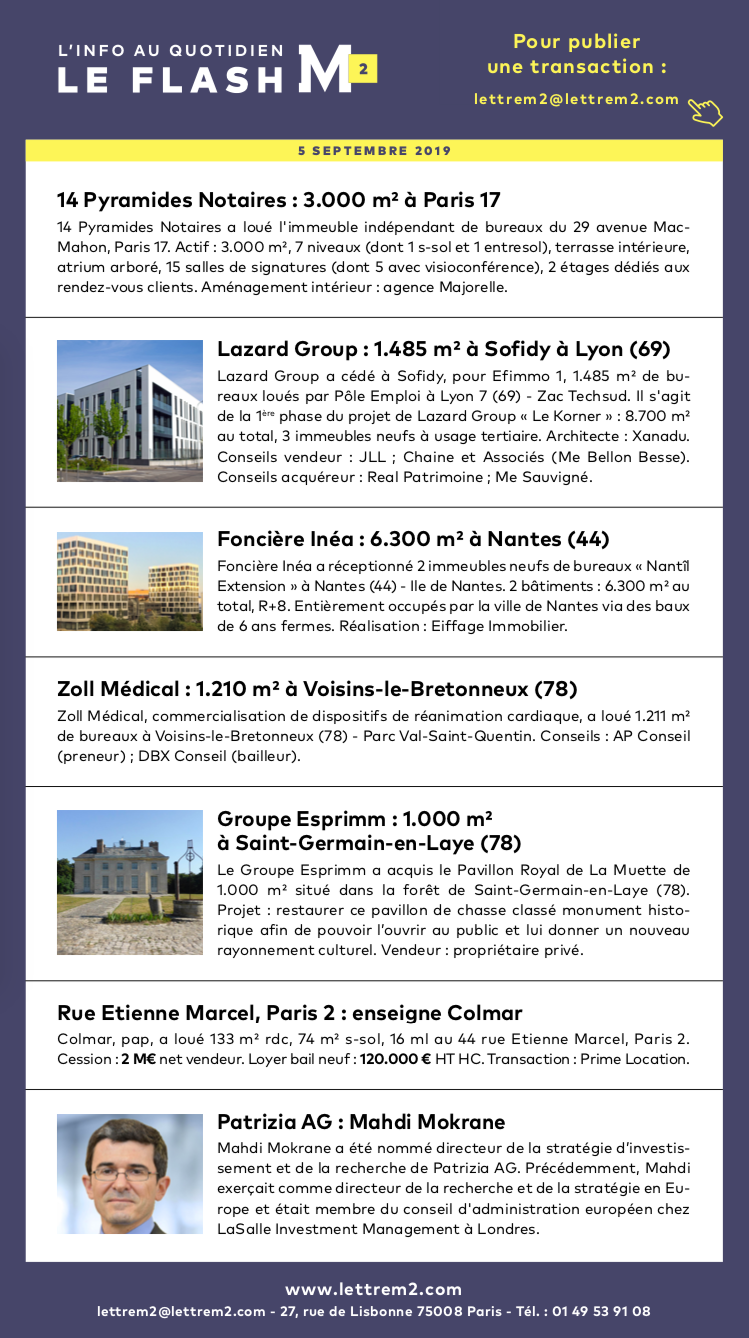 L'INFO AU QUOTIDIEN
LE FLASH M 2

Pour publier une transaction :

lettrem2@lettrem2.com

5 SEPTEMBRE 2019

14 Pyramides Notaires : 3.000 m² à Paris 17

14 Pyramides Notaires a loué l'immeuble indépendant de bureaux du 29 avenue Mac-Mahon, Paris 17. Actif : 3.000 m², 7 niveaux (dont 1 s-sol et 1 entresol), terrasse intérieure, atrium arboré, 15 salles de signatures (dont 5 avec visioconférence), 2 étages dédiés aux rendez-vous clients. Aménagement intérieur : agence Majorelle.

Lazard Group : 1.485 m² à Sofidy à Lyon (69)

Lazard Group a cédé à Sofidy, pour Efimmo 1, 1.485 m² de bureaux loués par Pôle Emploi à Lyon 7 (69) - Zac Techsud. Il s'agit de la 1ère phase du projet de Lazard Group « Le Korner » : 8.700 m² au total, 3 immeubles neufs à usage tertiaire. Architecte : Xanadu. Conseils vendeur : JLL ; Chaine et Associés (Me Bellon Besse). Conseils acquéreur : Real Patrimoine ; Me Sauvigné.

Foncière Inéa : 6.300 m² à Nantes (44)

Foncière Inéa a réceptionné 2 immeubles neufs de bureaux « Nantîl Extension » à Nantes (44) - Ile de Nantes. 2 bâtiments : 6.300 m² au total, R+8. Entièrement occupés par la ville de Nantes via des baux de 6 ans fermes. Réalisation : Eiffage Immobilier.

Zoll Médical : 1.210 m² à Voisins-le-Bretonneux (78)

Zoll Médical, commercialisation de dispositifs de réanimation cardiaque, a loué 1.211 m² de bureaux à Voisins-le-Bretonneux (78) - Parc Val-Saint-Quentin. Conseils : AP Conseil (preneur) ; DBX Conseil (bailleur).

Groupe Esprimm : 1.000 m² à Saint-Germain-en-Laye (78)

Le Groupe Esprimm a acquis le Pavillon Royal de La Muette de 1.000 m² situé dans la forêt de Saint-Germain-en-Laye (78). Projet : restaurer ce pavillon de chasse classé monument historique afin de pouvoir l'ouvrir au public et lui donner un nouveau rayonnement culturel. Vendeur : propriétaire privé.

Rue Etienne Marcel, Paris 2 : enseigne Colmar

Colmar, pap, a loué 133 m² rdc, 74 m² s-sol, 16 ml au 44 rue Etienne Marcel, Paris 2. Cession : 2 M€ net vendeur. Loyer bail neuf : 120.000 € HT HC. Transaction : Prime Location.

Patrizia AG : Mahdi Mokrane

Mahdi Mokrane a été nommé directeur de la stratégie d'investissement et de la recherche de Patrizia AG. Précédemment, Mahdi exerçait comme directeur de la recherche et de la stratégie en Europe et était membre du conseil d'administration européen chez LaSalle Investment Management à Londres.

www.lettrem2.com
lettrem2@lettrem2.com - 27, rue de Lisbonne 75008 Paris - Tél. : 01 49 53 91 08